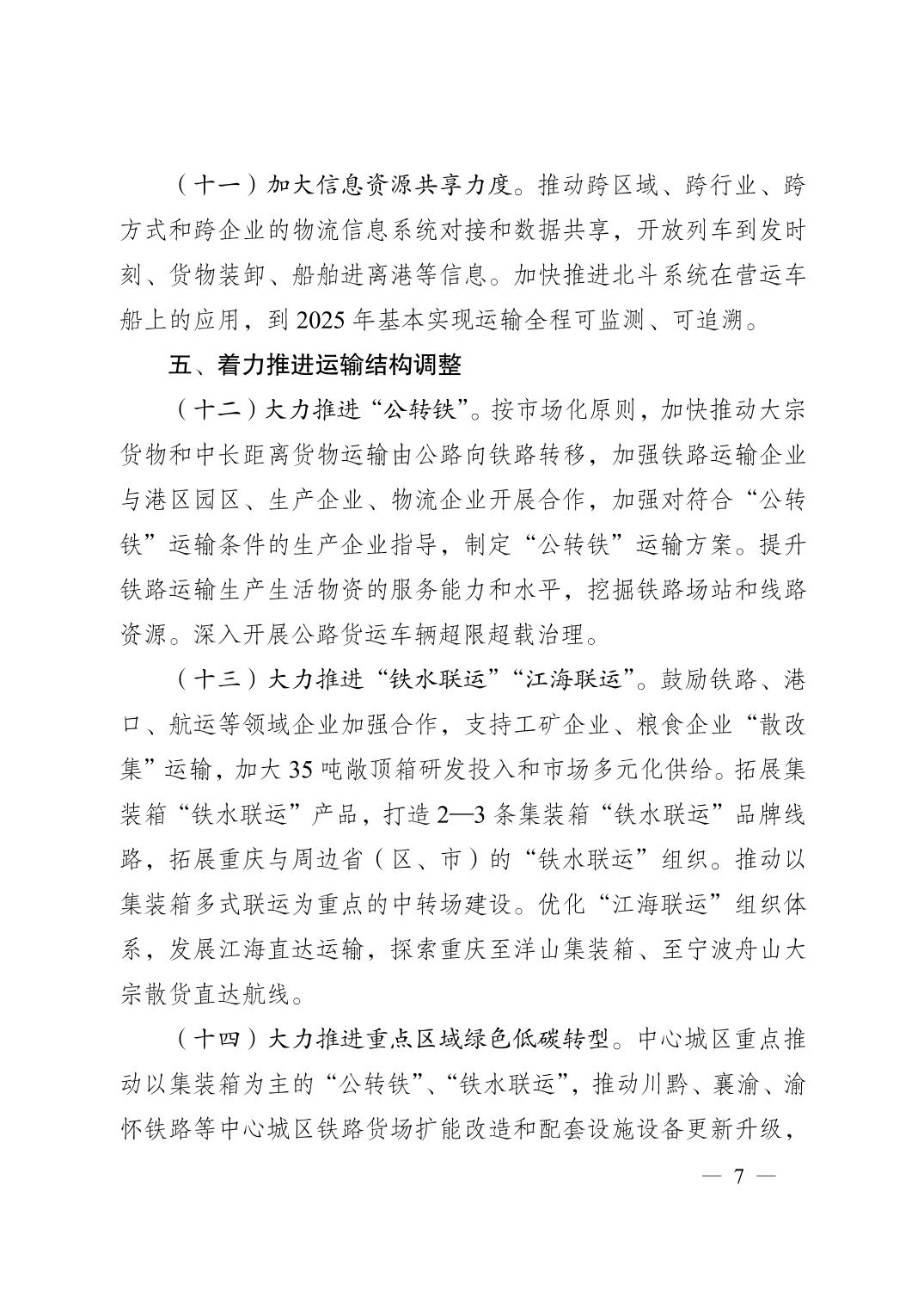 （十一）加大信息资源共享力度。推动跨区域、跨行业、跨方式和跨企业的物流信息系统对接和数据共享，开放列车到发时刻、货物装卸、船舶进离港等信息。加快推进北斗系统在营运车船上的应用，到 2025 年基本实现运输全程可监测、可追溯。

五、着力推进运输结构调整

（十二）大力推进“公转铁”。按市场化原则，加快推动大宗货物和中长距离货物运输由公路向铁路转移，加强铁路运输企业与港区园区、生产企业、物流企业开展合作，加强对符合“公转铁”运输条件的生产企业指导，制定“公转铁”运输方案。提升铁路运输生产生活物资的服务能力和水平，挖掘铁路场站和线路资源。深入开展公路货运车辆超限超载治理。

（十三）大力推进“铁水联运”“江海联运”。鼓励铁路、港口、航运等领域企业加强合作，支持工矿企业、粮食企业“散改集”运输，加大 35 吨敞顶箱研发投入和市场多元化供给。拓展集装箱“铁水联运”产品，打造 2—3 条集装箱“铁水联运”品牌线路，拓展重庆与周边省（区、市）的“铁水联运”组织。推动以集装箱多式联运为重点的中转场建设。优化“江海联运”组织体系，发展江海直达运输，探索重庆至洋山集装箱、至宁波舟山大宗散货直达航线。

（十四）大力推进重点区域绿色低碳转型。中心城区重点推动以集装箱为主的“公转铁”、“铁水联运”，推动川黔、襄渝、渝怀铁路等中心城区铁路货场扩能改造和配套设施设备更新升级，

— 7 —